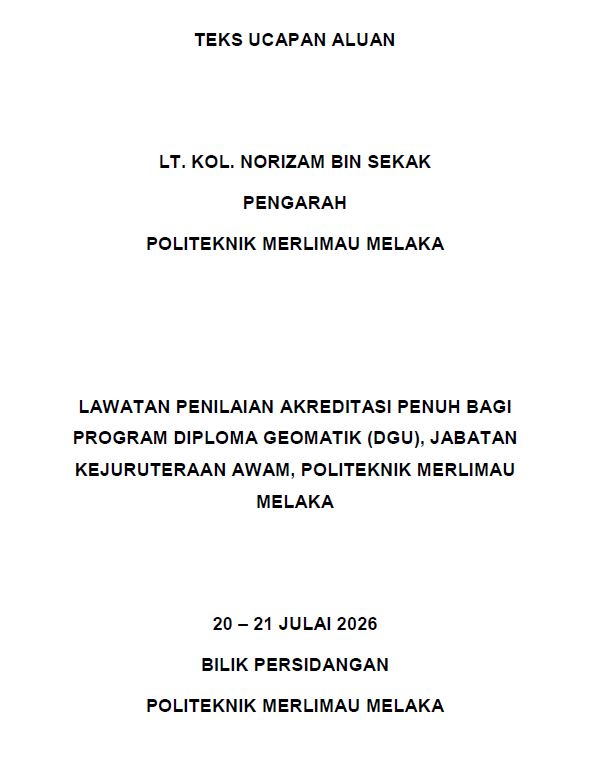 TEKS UCAPAN ALUAN

LT. KOL. NORIZAM BIN SEKAK

PENGARAH

POLITEKNIK MERLIMAU MELAKA

LAWATAN PENILAIAN AKREDITASI PENUH BAGI PROGRAM DIPLOMA GEOMATIK (DGU), JABATAN KEJURUTERAAN AWAM, POLITEKNIK MERLIMAU MELAKA

20 – 21 JULAI 2026

BILIK PERSIDANGAN

POLITEKNIK MERLIMAU MELAKA